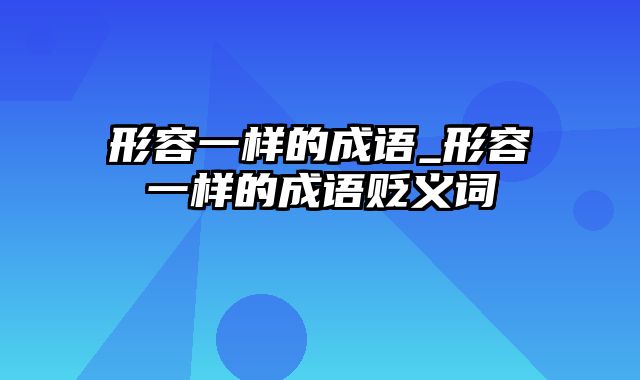 形容一样的成语_形容一样的成语贬义词